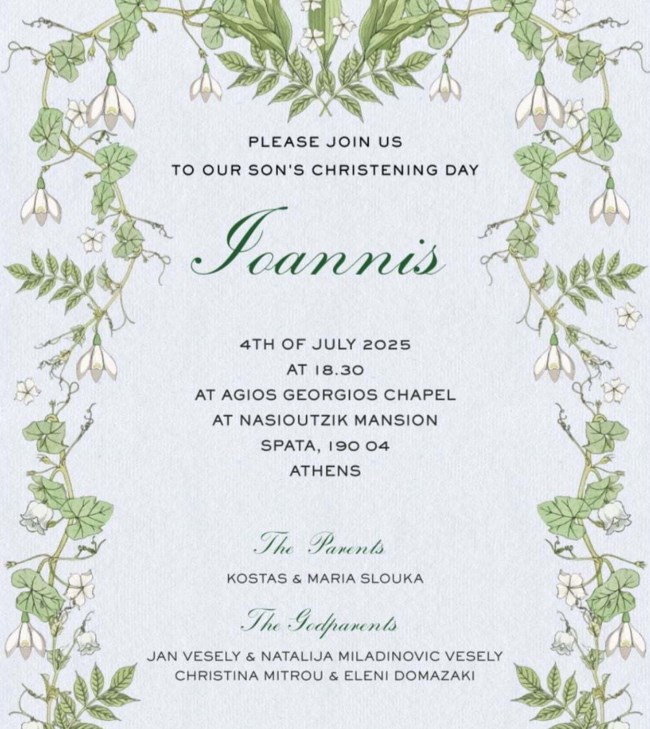 PLEASE JOIN US
TO OUR SON'S CHRISTENING DAY

Ioannis

4TH OF JULY 2025
AT 18.30
AT AGIOS GEORGIOS CHAPEL
AT NASIOUTZIK MANSION
SPATA, 190 04
ATHENS

The Parents

KOSTAS & MARIA SLOUKA

The Godparents

JAN VESELY & NATALIJA MILADINOVIC VESELY
CHRISTINA MITROU & ELENI DOMAZAKI